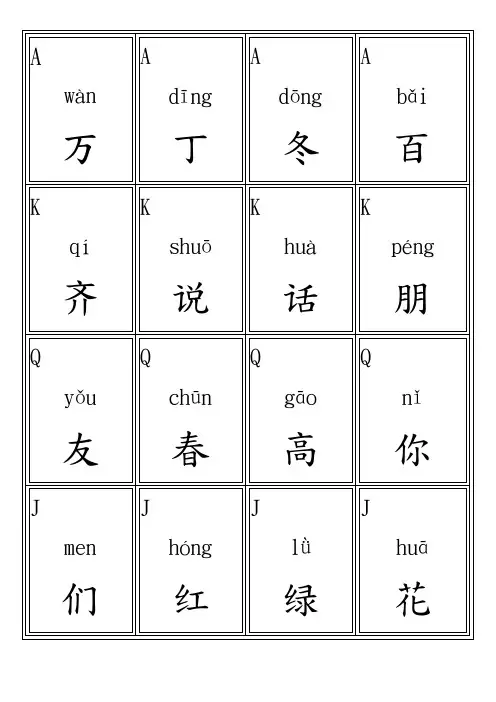 | A wàn 万 | A dīng 丁 | A dōng 冬 | A bǎi 百 |
|---|---|---|---|
| K qí 齐 | K shuō 说 | K huà 话 | K péng 朋 |
| Q yǒu 友 | Q chūn 春 | Q gāo 高 | Q nǐ 你 |
| J men 们 | J hóng 红 | J lǜ 绿 | J huā 花 |